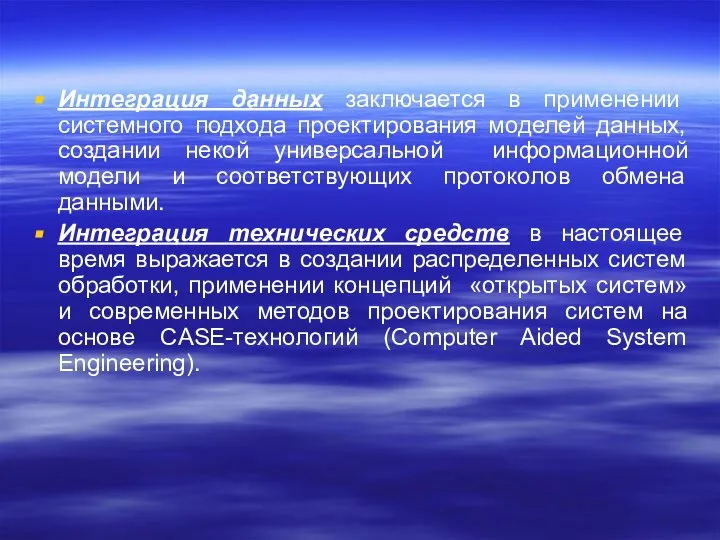 Интеграция данных заключается в применении системного подхода проектирования моделей данных, создании некой универсальной информационной модели и соответствующих протоколов обмена данными.

Интеграция технических средств в настоящее время выражается в создании распределенных систем обработки, применении концепций «открытых систем» и современных методов проектирования систем на основе CASE-технологий (Computer Aided System Engineering).